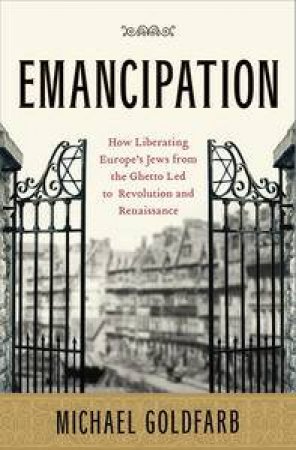 EMANCIPATION

How Liberating Europe's Jews from the Ghetto Led to Revolution and Renaissance

MICHAEL GOLDFARB